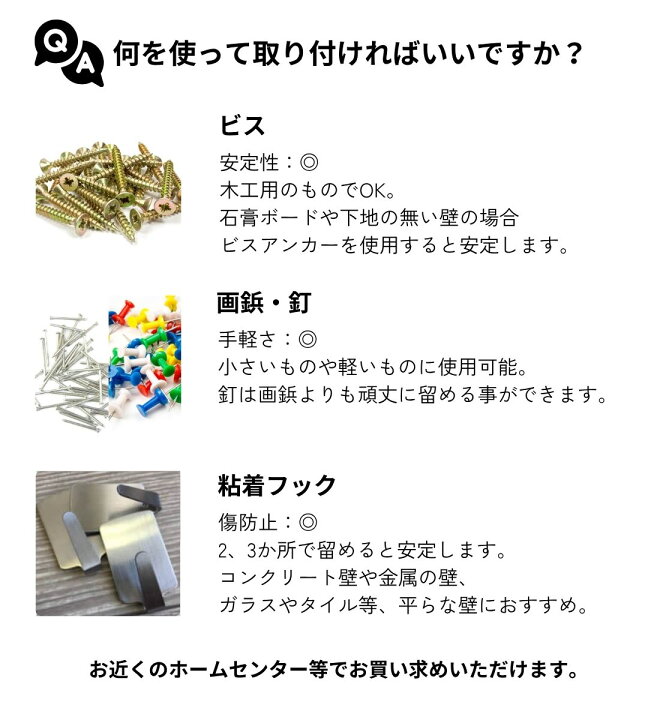 Q A 何を使って取り付ければいいですか？

ビス

安定性：◎
木工用のものでOK。
石膏ボードや下地の無い壁の場合
ビスアンカーを使用すると安定します。

画鋲・釘

手軽さ：◎
小さいものや軽いものに使用可能。
釘は画鋲よりも頑丈に留める事ができます。

粘着フック

傷防止：◎
2、3か所で留めると安定します。
コンクリート壁や金属の壁、
ガラスやタイル等、平らな壁におすすめ。

お近くのホームセンター等でお買い求めいただけます。